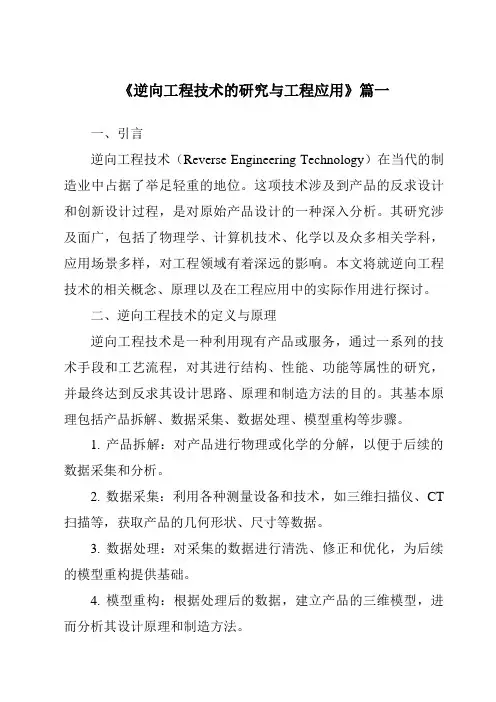 《逆向工程技术的研究与工程应用》篇一

一、引言

逆向工程技术（Reverse Engineering Technology）在当代的制造业中占据了举足轻重的地位。这项技术涉及到产品的反求设计和创新设计过程，是对原始产品设计的一种深入分析。其研究涉及面广，包括了物理学、计算机技术、化学以及众多相关学科，应用场景多样，对工程领域有着深远的影响。本文将就逆向工程技术的相关概念、原理以及在工程应用中的实际作用进行探讨。

二、逆向工程技术的定义与原理

逆向工程技术是一种利用现有产品或服务，通过一系列的技术手段和工艺流程，对其进行结构、性能、功能等属性的研究，并最终达到反求其设计思路、原理和制造方法的目的。其基本原理包括产品拆解、数据采集、数据处理、模型重构等步骤。

1. 产品拆解：对产品进行物理或化学的分解，以便于后续的数据采集和分析。

2. 数据采集：利用各种测量设备和技术，如三维扫描仪、CT扫描等，获取产品的几何形状、尺寸等数据。

3. 数据处理：对采集的数据进行清洗、修正和优化，为后续的模型重构提供基础。

4. 模型重构：根据处理后的数据，建立产品的三维模型，进而分析其设计原理和制造方法。